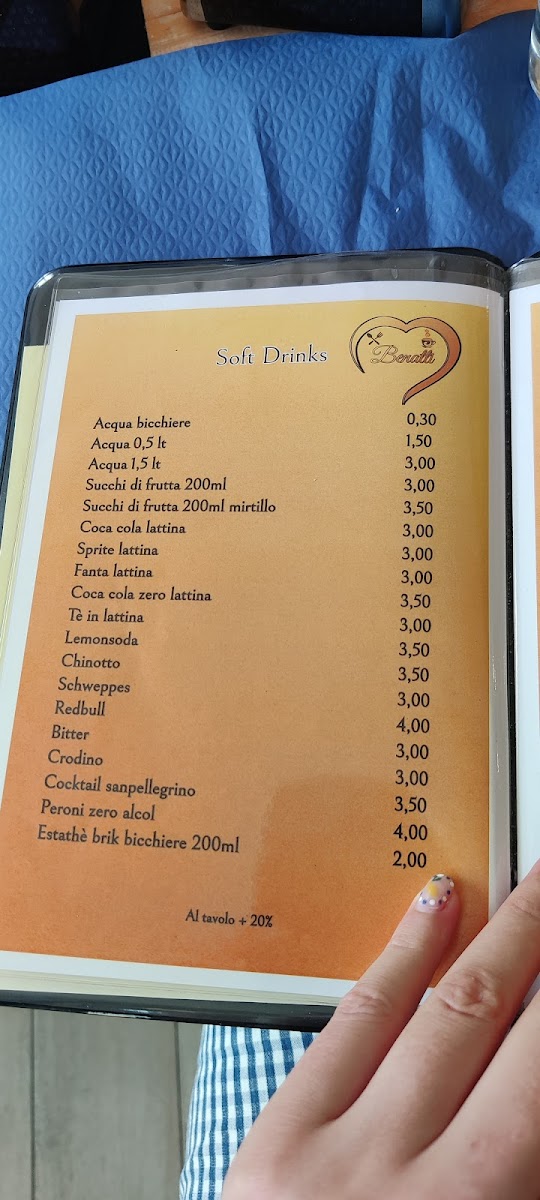 Soft Drinks

Beratti

| | |
|---|---|
| Acqua bicchiere | 0,30 |
| Acqua 0,5 lt | 1,50 |
| Acqua 1,5 lt | 3,00 |
| Succhi di frutta 200ml | 3,00 |
| Succhi di frutta 200ml mirtillo | 3,50 |
| Coca cola lattina | 3,00 |
| Sprite lattina | 3,00 |
| Fanta lattina | 3,00 |
| Coca cola zero lattina | 3,50 |
| Tè in lattina | 3,00 |
| Lemonsoda | 3,50 |
| Chinotto | 3,50 |
| Schweppes | 3,00 |
| Redbull | 4,00 |
| Bitter | 3,00 |
| Crodino | 3,00 |
| Cocktail sanpellegrino | 3,50 |
| Peroni zero alcol | 4,00 |
| Estathè brik bicchiere 200ml | 2,00 |

Al tavolo + 20%